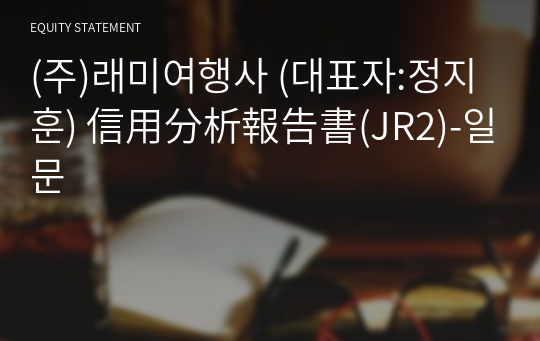 EQUITY STATEMENT

(주)래미여행사 (대표자:정지훈) 信用分析報告書(JR2)-일문